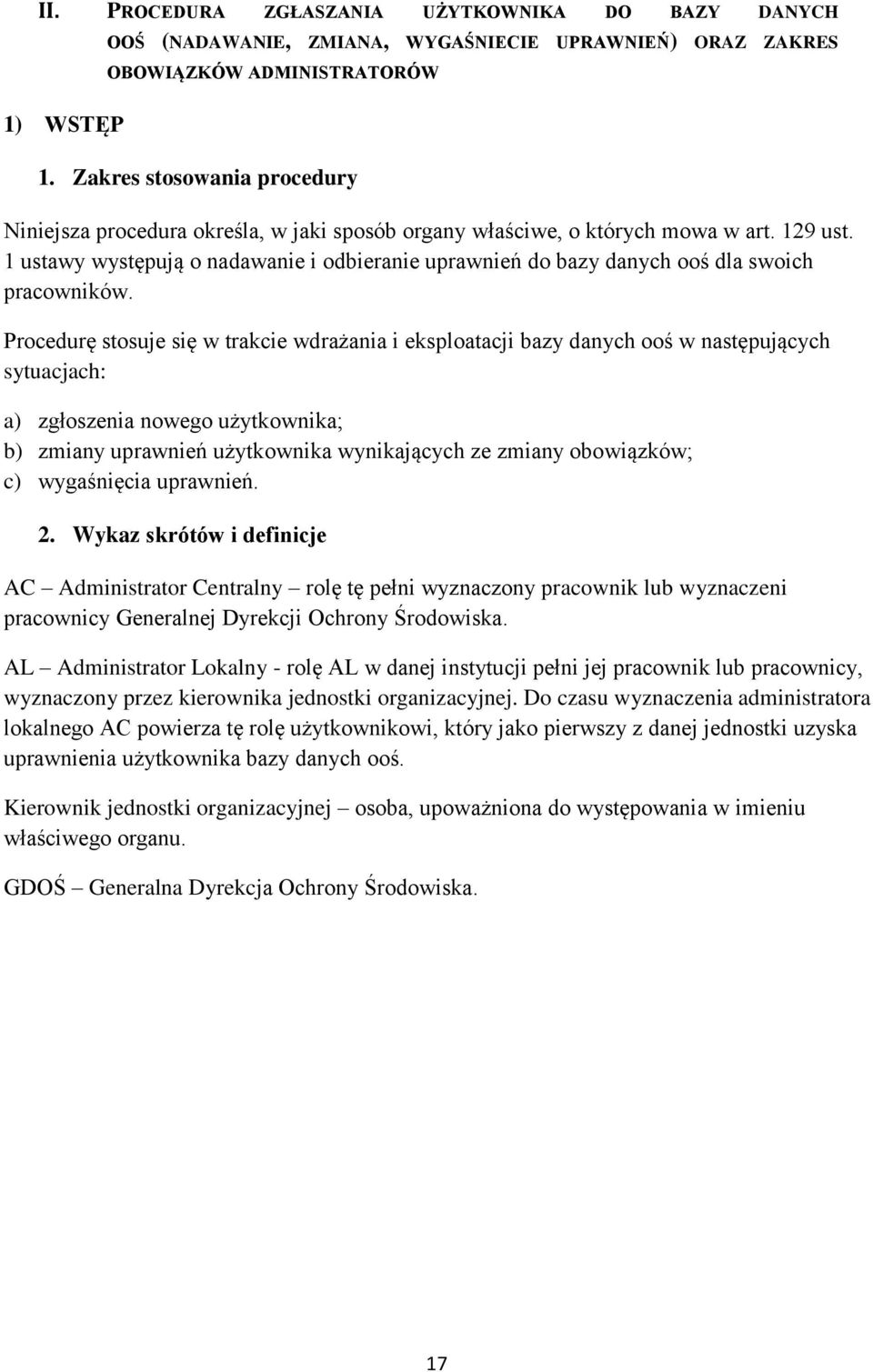 II. PROCEDURA ZGŁASZANIA UŻYTKOWNIKA DO BAZY DANYCH OOŚ (NADAWANIE, ZMIANA, WYGAŚNIECIE UPRAWNIEŃ) ORAZ ZAKRES OBOWIĄZKÓW ADMINISTRATORÓW

1) WSTĘP

1. Zakres stosowania procedury

Niniejsza procedura określa, w jaki sposób organy właściwe, o których mowa w art. 129 ust. 1 ustawy występują o nadawanie i odbieranie uprawnień do bazy danych ooś dla swoich pracowników.

Procedurę stosuje się w trakcie wdrażania i eksploatacji bazy danych ooś w następujących sytuacjach:

a) zgłoszenia nowego użytkownika;
b) zmiany uprawnień użytkownika wynikających ze zmiany obowiązków;
c) wygaśnięcia uprawnień.

2. Wykaz skrótów i definicje

AC – Administrator Centralny – rolę tę pełni wyznaczony pracownik lub wyznaczeni pracownicy Generalnej Dyrekcji Ochrony Środowiska.

AL – Administrator Lokalny - rolę AL w danej instytucji pełni jej pracownik lub pracownicy, wyznaczony przez kierownika jednostki organizacyjnej. Do czasu wyznaczenia administratora lokalnego AC powierza tę rolę użytkownikowi, który jako pierwszy z danej jednostki uzyska uprawnienia użytkownika bazy danych ooś.

Kierownik jednostki organizacyjnej – osoba, upoważniona do występowania w imieniu właściwego organu.

GDOŚ – Generalna Dyrekcja Ochrony Środowiska.

17